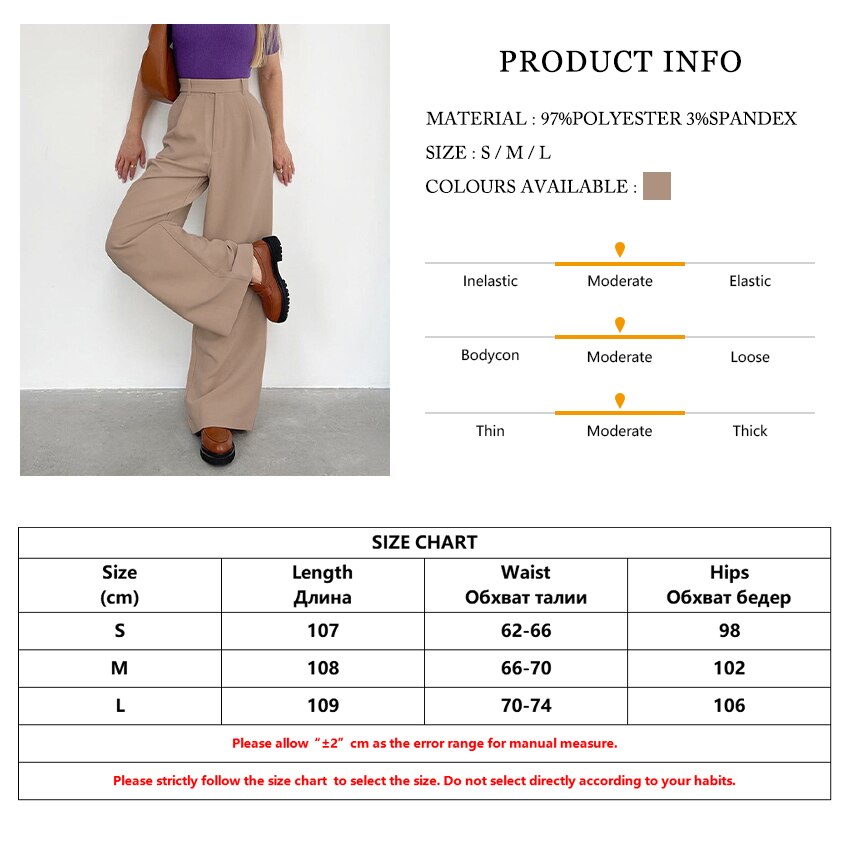 PRODUCT INFO

MATERIAL : 97%POLYESTER 3%SPANDEX

SIZE : S / M / L

COLOURS AVAILABLE :

Inelastic Moderate Elastic

Bodycon Moderate Loose

Thin Moderate Thick

SIZE CHART

| Size (cm) | Length Длина | Waist Обхват талии | Hips Обхват бедер |
|---|---|---|---|
| S | 107 | 62-66 | 98 |
| M | 108 | 66-70 | 102 |
| L | 109 | 70-74 | 106 |

Please allow “±2” cm as the error range for manual measure.

Please strictly follow the size chart to select the size. Do not select directly according to your habits.